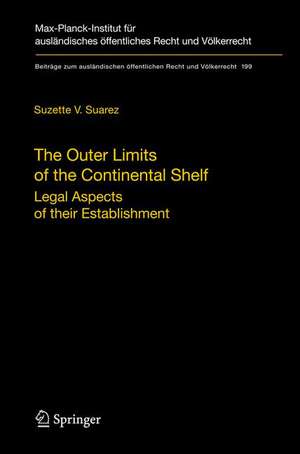 Max-Planck-Institut für ausländisches öffentliches Recht und Völkerrecht

Beiträge zum ausländischen öffentlichen Recht und Völkerrecht 199

Suzette V. Suarez

The Outer Limits of the Continental Shelf

Legal Aspects of their Establishment

Springer